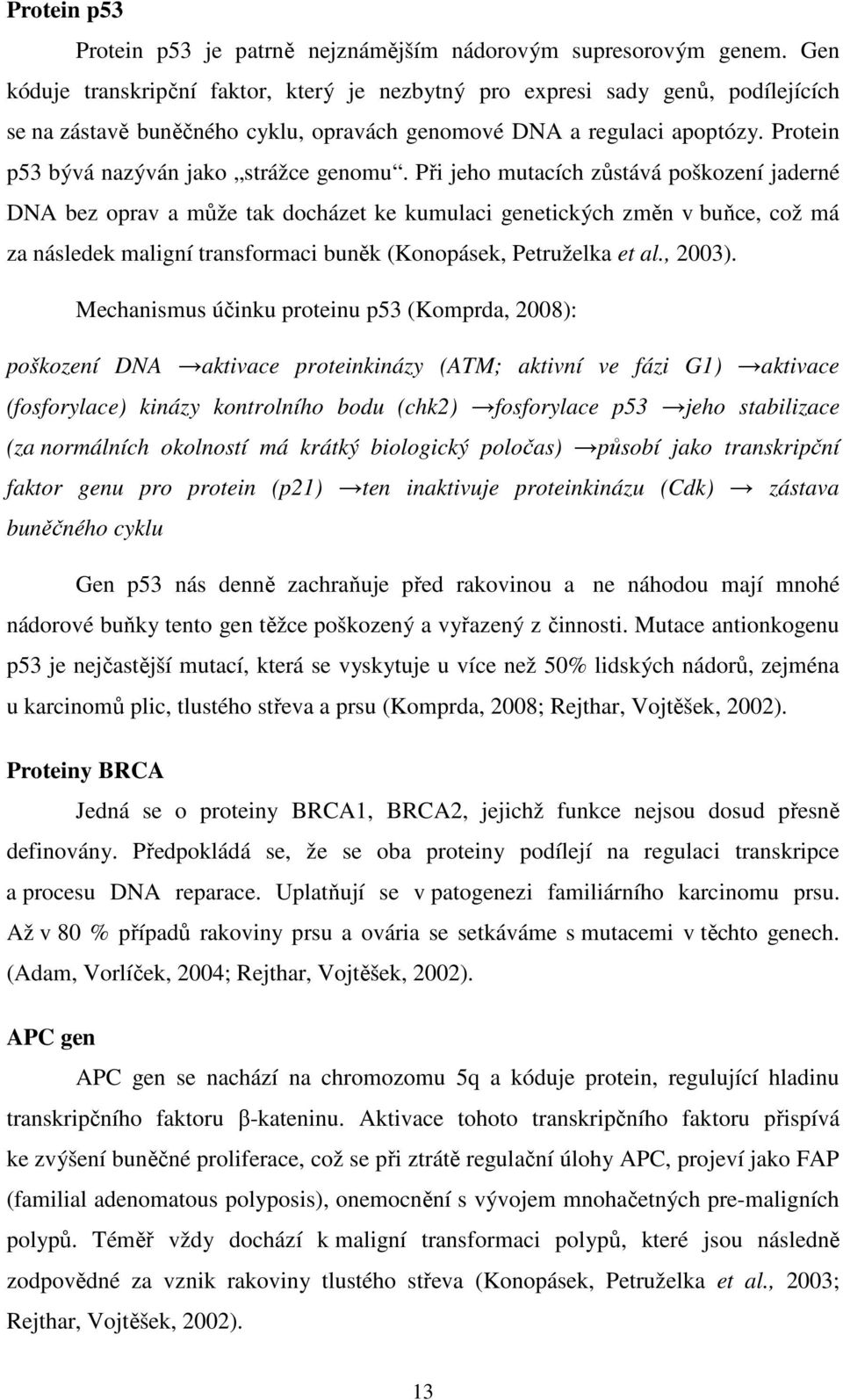 Protein p53

Protein p53 je patrně nejznámějším nádorovým supresorovým genem. Gen kóduje transkripční faktor, který je nezbytný pro expresi sady genů, podílejících se na zástavě buněčného cyklu, opravách genomové DNA a regulaci apoptózy. Protein p53 bývá nazýván jako „strážce genomu“. Při jeho mutacích zůstává poškození jaderné DNA bez oprav a může tak docházet ke kumulaci genetických změn v buňce, což má za následek maligní transformaci buněk (Konopásek, Petruželka et al., 2003).

Mechanismus účinku proteinu p53 (Komprda, 2008):

poškození DNA →aktivace proteinkinázy (ATM; aktivní ve fázi G1) →aktivace (fosforylace) kinázy kontrolního bodu (chk2) →fosforylace p53 →jeho stabilizace (za normálních okolností má krátký biologický poločas) →působí jako transkripční faktor genu pro protein (p21) →ten inaktivuje proteinkinázu (Cdk) → zástava buněčného cyklu

Gen p53 nás denně zachraňuje před rakovinou a ne náhodou mají mnohé nádorové buňky tento gen těžce poškozený a vyřazený z činnosti. Mutace antionkogenu p53 je nejčastější mutací, která se vyskytuje u více než 50% lidských nádorů, zejména u karcinomů plic, tlustého střeva a prsu (Komprda, 2008; Rejthar, Vojtěšek, 2002).

Proteiny BRCA

Jedná se o proteiny BRCA1, BRCA2, jejichž funkce nejsou dosud přesně definovány. Předpokládá se, že se oba proteiny podílejí na regulaci transkripce a procesu DNA reparace. Uplatňují se v patogenezi familiárního karcinomu prsu. Až v 80 % případů rakoviny prsu a ovária se setkáváme s mutacemi v těchto genech. (Adam, Vorlíček, 2004; Rejthar, Vojtěšek, 2002).

APC gen

APC gen se nachází na chromozomu 5q a kóduje protein, regulující hladinu transkripčního faktoru β-kateninu. Aktivace tohoto transkripčního faktoru přispívá ke zvýšení buněčné proliferace, což se při ztrátě regulační úlohy APC, projeví jako FAP (familial adenomatous polyposis), onemocnění s vývojem mnohačetných pre-maligních polypů. Téměř vždy dochází k maligní transformaci polypů, které jsou následně zodpovědné za vznik rakoviny tlustého střeva (Konopásek, Petruželka et al., 2003; Rejthar, Vojtěšek, 2002).

13